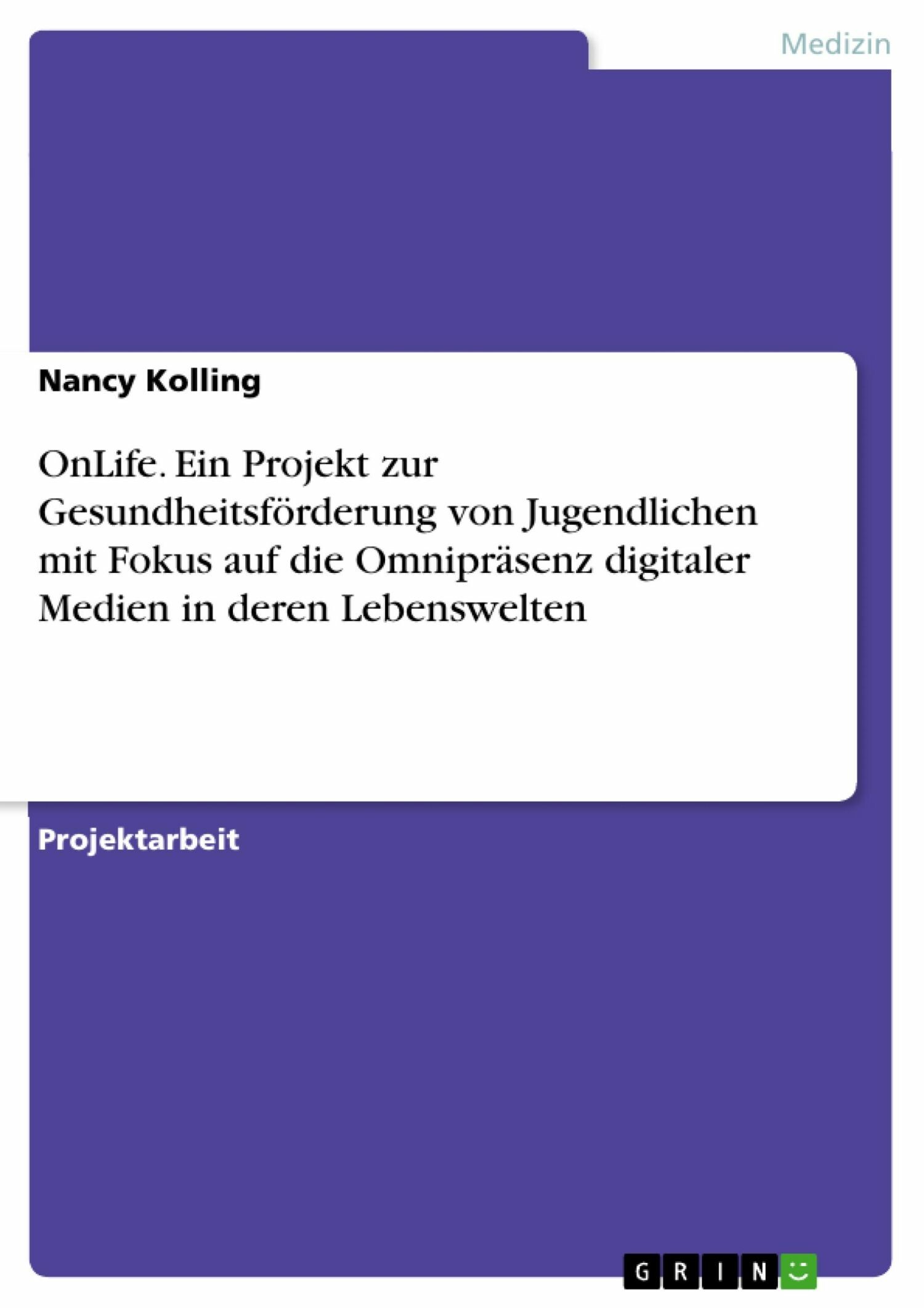 Medizin

Nancy Kolling

OnLife. Ein Projekt zur Gesundheitsförderung von Jugendlichen mit Fokus auf die Omnipräsenz digitaler Medien in deren Lebenswelten

Projektarbeit

GRIN